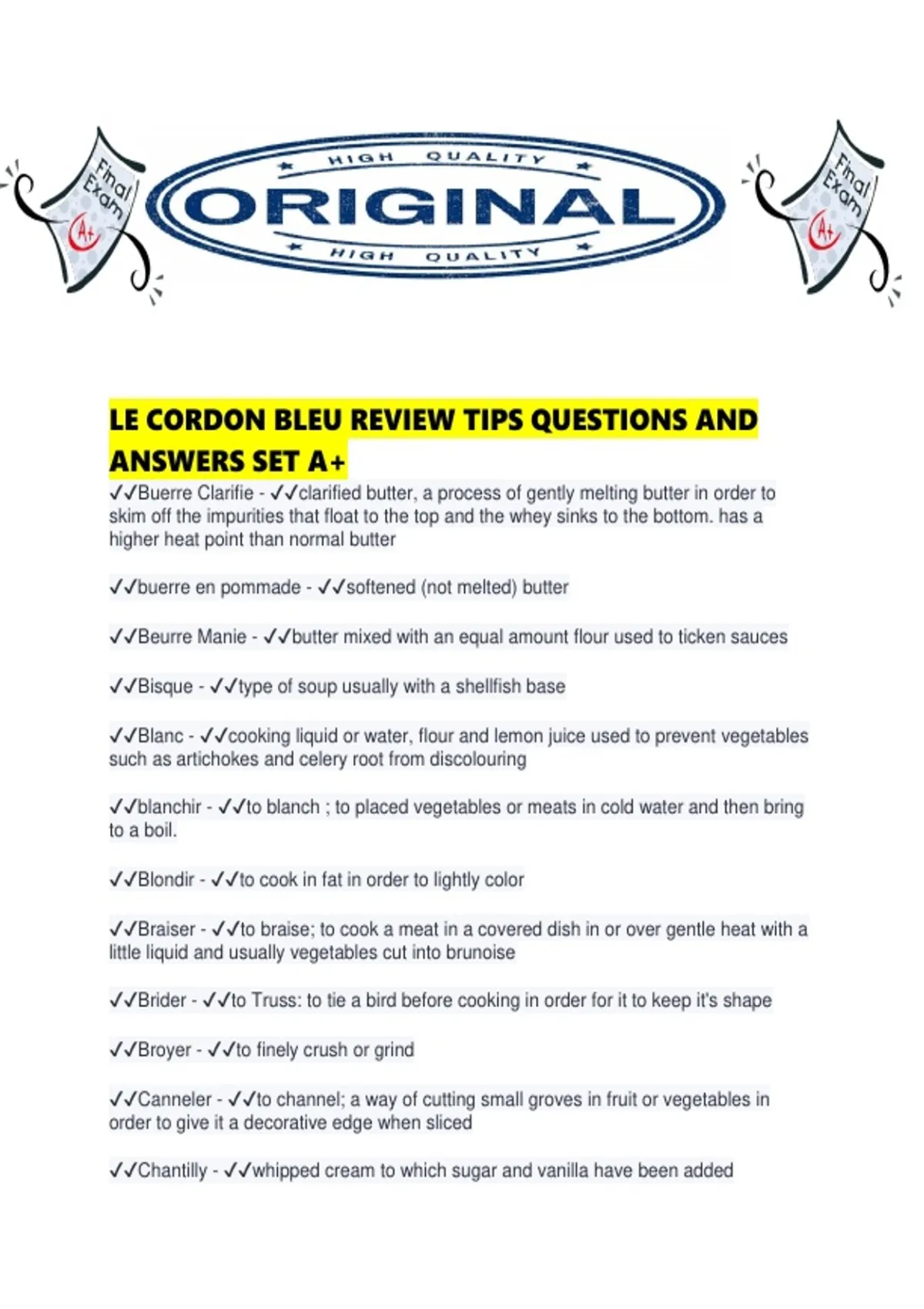 Final Exam A+

HIGH QUALITY
ORIGINAL
HIGH QUALITY

Final Exam A+

LE CORDON BLEU REVIEW TIPS QUESTIONS AND ANSWERS SET A+

✓✓Buerre Clarifie - ✓✓clarified butter, a process of gently melting butter in order to skim off the impurities that float to the top and the whey sinks to the bottom. has a higher heat point than normal butter

✓✓buerre en pommade - ✓✓softened (not melted) butter

✓✓Beurre Manie - ✓✓butter mixed with an equal amount flour used to ticken sauces

✓✓Bisque - ✓✓type of soup usually with a shellfish base

✓✓Blanc - ✓✓cooking liquid or water, flour and lemon juice used to prevent vegetables such as artichokes and celery root from discolouring

✓✓blanchir - ✓✓to blanch ; to placed vegetables or meats in cold water and then bring to a boil.

✓✓Blondir - ✓✓to cook in fat in order to lightly color

✓✓Braiser - ✓✓to braise; to cook a meat in a covered dish in or over gentle heat with a little liquid and usually vegetables cut into brunoise

✓✓Brider - ✓✓to Truss: to tie a bird before cooking in order for it to keep it's shape

✓✓Broyer - ✓✓to finely crush or grind

✓✓Canneler - ✓✓to channel; a way of cutting small groves in fruit or vegetables in order to give it a decorative edge when sliced

✓✓Chantilly - ✓✓whipped cream to which sugar and vanilla have been added